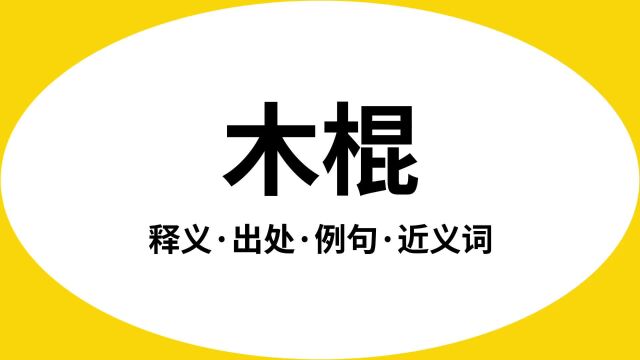 木棍

释义·出处·例句·近义词